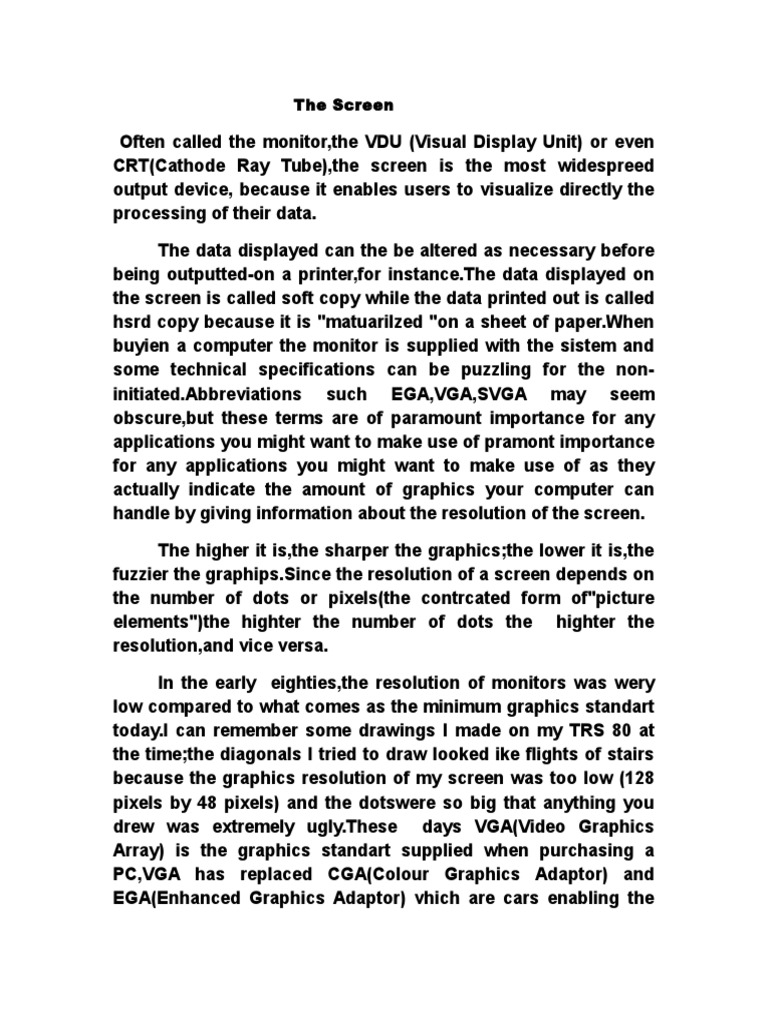 The Screen

Often called the monitor,the VDU (Visual Display Unit) or even CRT(Cathode Ray Tube),the screen is the most widespreed output device, because it enables users to visualize directly the processing of their data.

The data displayed can the be altered as necessary before being outputted-on a printer,for instance.The data displayed on the screen is called soft copy while the data printed out is called hsrd copy because it is "matuarilzed "on a sheet of paper.When buyien a computer the monitor is supplied with the sistem and some technical specifications can be puzzling for the non-initiated.Abbreviations such EGA,VGA,SVGA may seem obscure,but these terms are of paramount importance for any applications you might want to make use of pramont importance for any applications you might want to make use of as they actually indicate the amount of graphics your computer can handle by giving information about the resolution of the screen.

The higher it is,the sharper the graphics;the lower it is,the fuzzier the graphips.Since the resolution of a screen depends on the number of dots or pixels(the contrcated form of"picture elements")the highter the number of dots the highter the resolution,and vice versa.

In the early eighties,the resolution of monitors was wery low compared to what comes as the minimum graphics standart today.I can remember some drawings I made on my TRS 80 at the time;the diagonals I tried to draw looked ike flights of stairs because the graphics resolution of my screen was too low (128 pixels by 48 pixels) and the dotswere so big that anything you drew was extremely ugly.These days VGA(Video Graphics Array) is the graphics standart supplied when purchasing a PC,VGA has replaced CGA(Colour Graphics Adaptor) and EGA(Enhanced Graphics Adaptor) vhich are cars enabling the